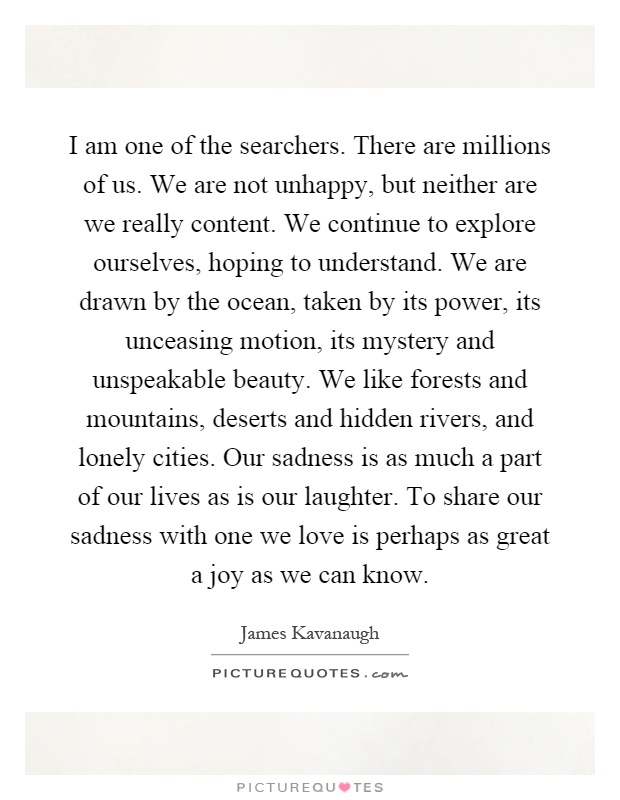 I am one of the searchers. There are millions of us. We are not unhappy, but neither are we really content. We continue to explore ourselves, hoping to understand. We are drawn by the ocean, taken by its power, its unceasing motion, its mystery and unspeakable beauty. We like forests and mountains, deserts and hidden rivers, and lonely cities. Our sadness is as much a part of our lives as is our laughter. To share our sadness with one we love is perhaps as great a joy as we can know.

James Kavanaugh

PICTUREQUOTES.com

PICTUREQUOTES